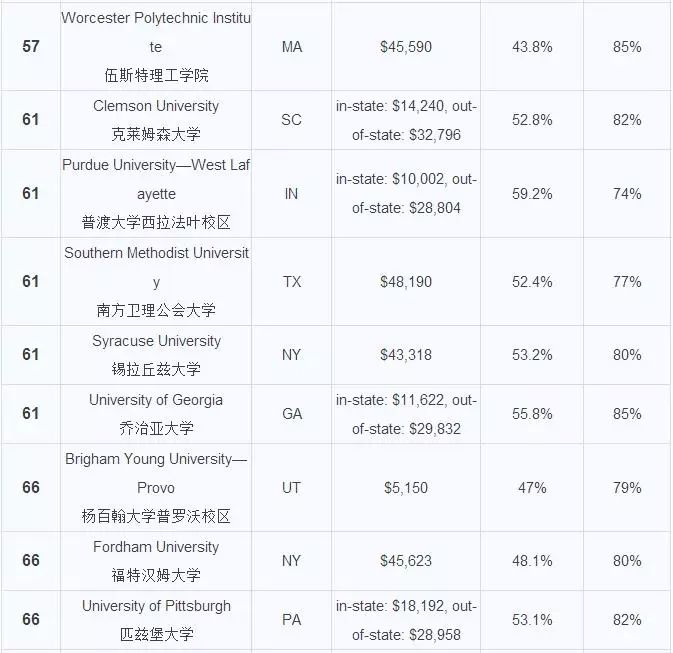 | 57 | Worcester Polytechnic Institute 伍斯特理工学院 | MA | $45,590 | 43.8% | 85% |
|---|---|---|---|---|---|
| 61 | Clemson University 克莱姆森大学 | SC | in-state: $14,240, out-of-state: $32,796 | 52.8% | 82% |
| 61 | Purdue University—West Lafayette 普渡大学西拉法叶校区 | IN | in-state: $10,002, out-of-state: $28,804 | 59.2% | 74% |
| 61 | Southern Methodist University 南方卫理公会大学 | TX | $48,190 | 52.4% | 77% |
| 61 | Syracuse University 锡拉丘兹大学 | NY | $43,318 | 53.2% | 80% |
| 61 | University of Georgia 乔治亚大学 | GA | in-state: $11,622, out-of-state: $29,832 | 55.8% | 85% |
| 66 | Brigham Young University—Provo 杨百翰大学普罗沃校区 | UT | $5,150 | 47% | 79% |
| 66 | Fordham University 福特汉姆大学 | NY | $45,623 | 48.1% | 80% |
| 66 | University of Pittsburgh 匹兹堡大学 | PA | in-state: $18,192, out-of-state: $28,958 | 53.1% | 82% |